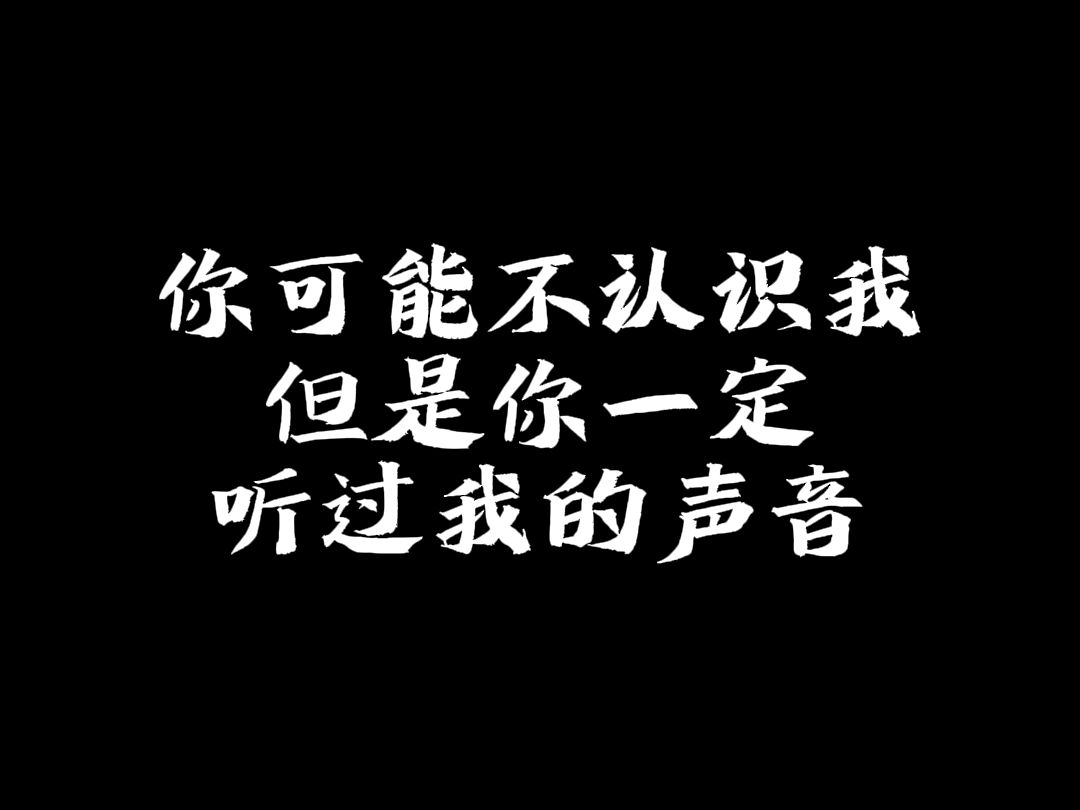 你可能不认识我
但是你一定
听过我的声音